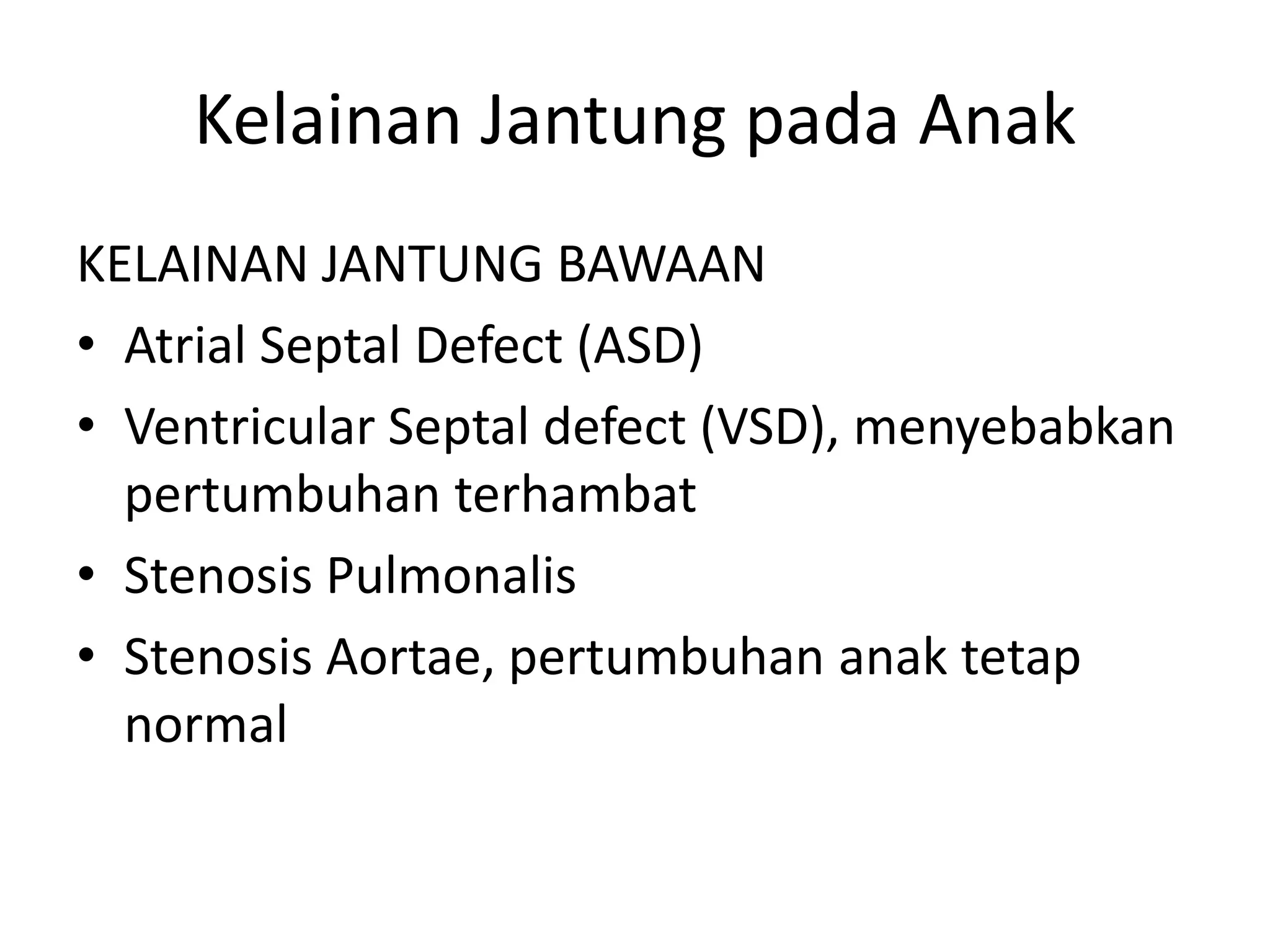 Kelainan Jantung pada Anak

KELAINAN JANTUNG BAWAAN
• Atrial Septal Defect (ASD)
• Ventricular Septal defect (VSD), menyebabkan pertumbuhan terhambat
• Stenosis Pulmonalis
• Stenosis Aortae, pertumbuhan anak tetap normal